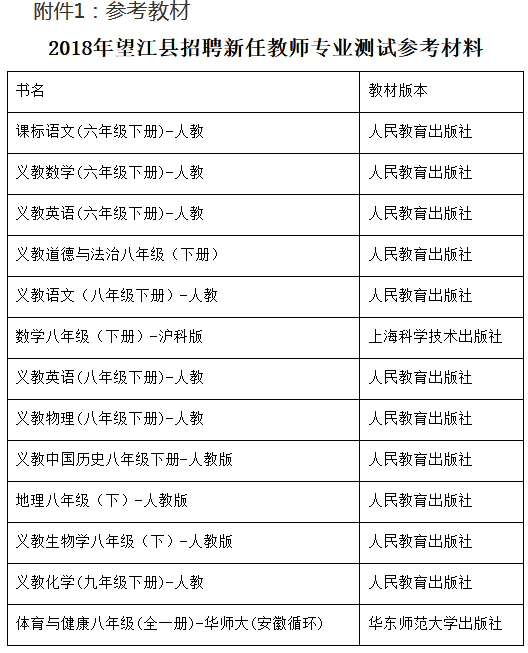 附件1：参考教材

2018年望江县招聘新任教师专业测试参考材料

| 书名 | 教材版本 |
|---|---|
| 课标语文(六年级下册)-人教 | 人民教育出版社 |
| 义教数学(六年级下册)-人教 | 人民教育出版社 |
| 义教英语(六年级下册)-人教 | 人民教育出版社 |
| 义教道德与法治八年级（下册） | 人民教育出版社 |
| 义教语文（八年级下册）-人教 | 人民教育出版社 |
| 数学八年级（下册）-沪科版 | 上海科学技术出版社 |
| 义教英语(八年级下册)-人教 | 人民教育出版社 |
| 义教物理(八年级下册)-人教 | 人民教育出版社 |
| 义教中国历史八年级下册-人教版 | 人民教育出版社 |
| 地理八年级（下）-人教版 | 人民教育出版社 |
| 义教生物学八年级（下）-人教版 | 人民教育出版社 |
| 义教化学(九年级下册)-人教 | 人民教育出版社 |
| 体育与健康八年级(全一册)-华师大(安徽循环) | 华东师范大学出版社 |